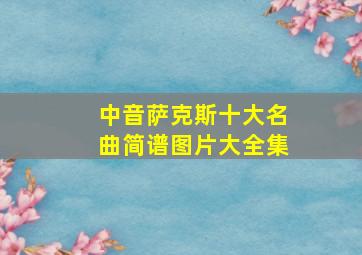 中音萨克斯十大名曲简谱图片大全集